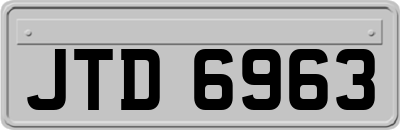 JTD 6963